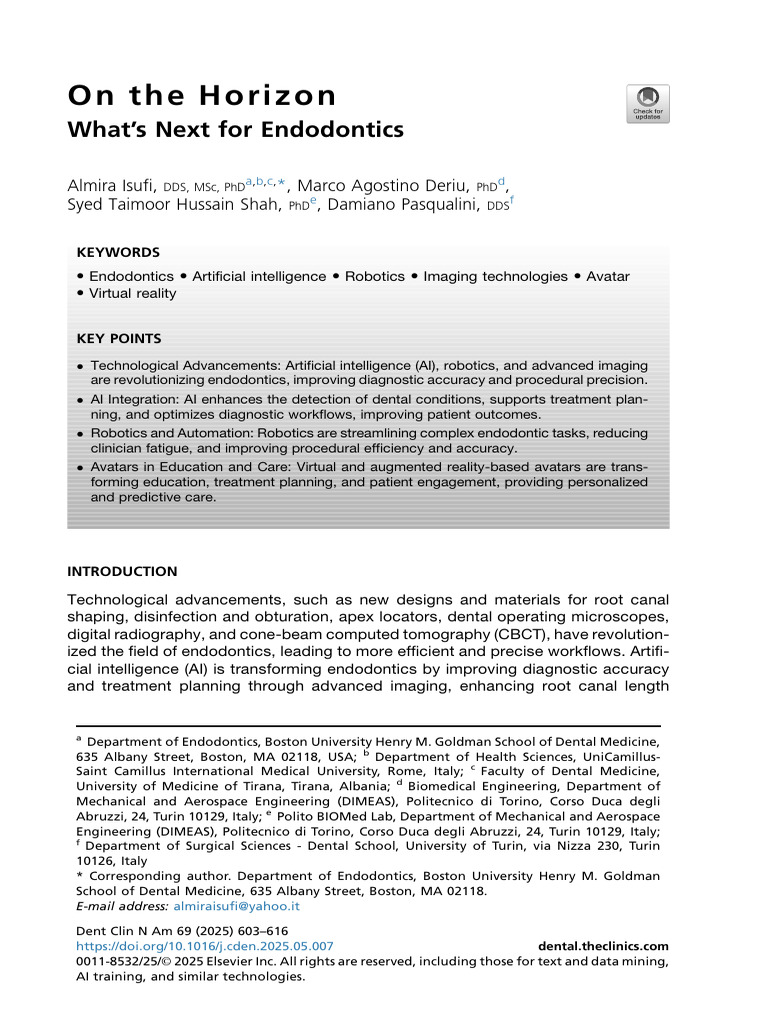 On the Horizon
What's Next for Endodontics

Check for updates

Almira Isufi, DDS, MSc, PhD$^{a,b,c,*}$, Marco Agostino Deriu, PhD$^{d}$, Syed Taimoor Hussain Shah, PhD$^{e}$, Damiano Pasqualini, DDS$^{f}$

KEYWORDS

• Endodontics • Artificial intelligence • Robotics • Imaging technologies • Avatar • Virtual reality

KEY POINTS

• Technological Advancements: Artificial intelligence (AI), robotics, and advanced imaging are revolutionizing endodontics, improving diagnostic accuracy and procedural precision.
• AI Integration: AI enhances the detection of dental conditions, supports treatment planning, and optimizes diagnostic workflows, improving patient outcomes.
• Robotics and Automation: Robotics are streamlining complex endodontic tasks, reducing clinician fatigue, and improving procedural efficiency and accuracy.
• Avatars in Education and Care: Virtual and augmented reality-based avatars are transforming education, treatment planning, and patient engagement, providing personalized and predictive care.

INTRODUCTION

Technological advancements, such as new designs and materials for root canal shaping, disinfection and obturation, apex locators, dental operating microscopes, digital radiography, and cone-beam computed tomography (CBCT), have revolutionized the field of endodontics, leading to more efficient and precise workflows. Artificial intelligence (AI) is transforming endodontics by improving diagnostic accuracy and treatment planning through advanced imaging, enhancing root canal length

$^{a}$ Department of Endodontics, Boston University Henry M. Goldman School of Dental Medicine, 635 Albany Street, Boston, MA 02118, USA; $^{b}$ Department of Health Sciences, UniCamillus-Saint Camillus International Medical University, Rome, Italy; $^{c}$ Faculty of Dental Medicine, University of Medicine of Tirana, Tirana, Albania; $^{d}$ Biomedical Engineering, Department of Mechanical and Aerospace Engineering (DIMEAS), Politecnico di Torino, Corso Duca degli Abruzzi, 24, Turin 10129, Italy; $^{e}$ Polito BIOMed Lab, Department of Mechanical and Aerospace Engineering (DIMEAS), Politecnico di Torino, Corso Duca degli Abruzzi, 24, Turin 10129, Italy; $^{f}$ Department of Surgical Sciences - Dental School, University of Turin, via Nizza 230, Turin 10126, Italy
* Corresponding author. Department of Endodontics, Boston University Henry M. Goldman School of Dental Medicine, 635 Albany Street, Boston, MA 02118.
E-mail address: almiraisufi@yahoo.it

Dent Clin N Am 69 (2025) 603–616
https://doi.org/10.1016/j.cden.2025.05.007
dental.theclinics.com
0011-8532/25/© 2025 Elsevier Inc. All rights are reserved, including those for text and data mining, AI training, and similar technologies.